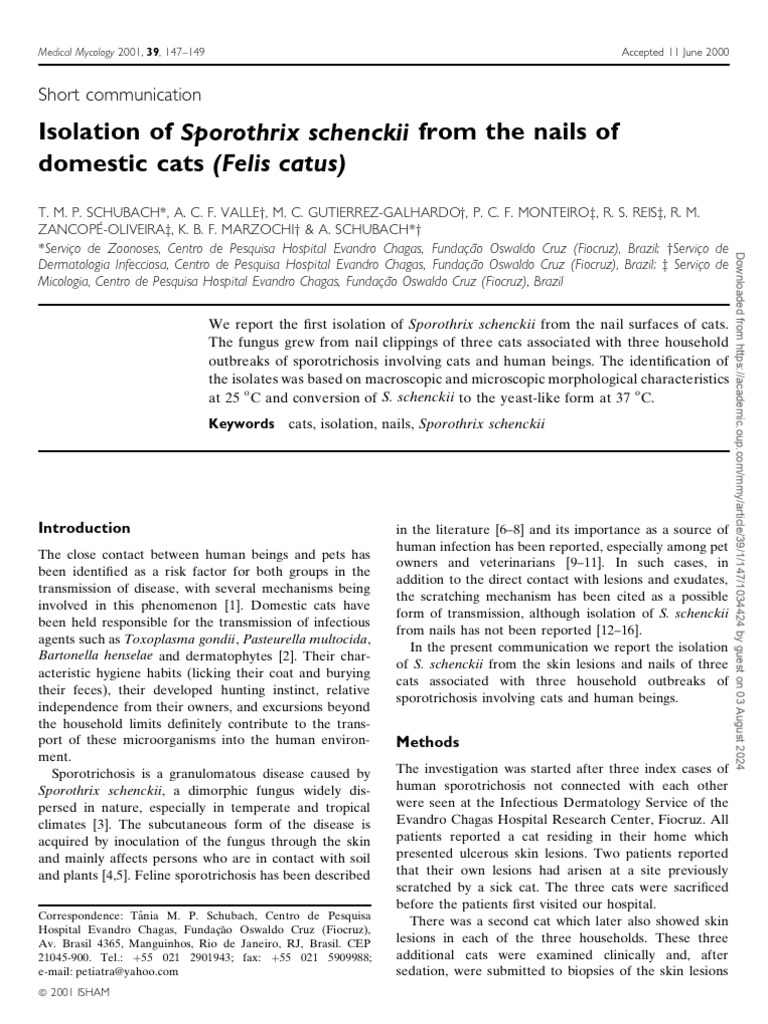 Medical Mycology 2001, 39, 147–149

Accepted 11 June 2000

Short communication

Isolation of Sporothrix schenckii from the nails of domestic cats (Felis catus)

T. M. P. SCHUBACH*, A. C. F. VALLE†, M. C. GUTIERREZ-GALHARDO†, P. C. F. MONTEIRO‡, R. S. REIS‡, R. M. ZANCOPÉ-OLIVEIRA‡, K. B. F. MARZOCHI† & A. SCHUBACH*†

*Serviço de Zoonoses, Centro de Pesquisa Hospital Evandro Chagas, Fundação Oswaldo Cruz (Fiocruz), Brazil; †Serviço de Dermatologia Infecciosa, Centro de Pesquisa Hospital Evandro Chagas, Fundação Oswaldo Cruz (Fiocruz), Brazil; ‡ Serviço de Micologia, Centro de Pesquisa Hospital Evandro Chagas, Fundação Oswaldo Cruz (Fiocruz), Brazil

We report the first isolation of Sporothrix schenckii from the nail surfaces of cats. The fungus grew from nail clippings of three cats associated with three household outbreaks of sporotrichosis involving cats and human beings. The identification of the isolates was based on macroscopic and microscopic morphological characteristics at 25 °C and conversion of S. schenckii to the yeast-like form at 37 °C.

Keywords cats, isolation, nails, Sporothrix schenckii

Introduction

The close contact between human beings and pets has been identified as a risk factor for both groups in the transmission of disease, with several mechanisms being involved in this phenomenon [1]. Domestic cats have been held responsible for the transmission of infectious agents such as Toxoplasma gondii, Pasteurella multocida, Bartonella henselae and dermatophytes [2]. Their characteristic hygiene habits (licking their coat and burying their feces), their developed hunting instinct, relative independence from their owners, and excursions beyond the household limits definitely contribute to the transport of these microorganisms into the human environment.

Sporotrichosis is a granulomatous disease caused by Sporothrix schenckii, a dimorphic fungus widely dispersed in nature, especially in temperate and tropical climates [3]. The subcutaneous form of the disease is acquired by inoculation of the fungus through the skin and mainly affects persons who are in contact with soil and plants [4,5]. Feline sporotrichosis has been described

Correspondence: Tânia M. P. Schubach, Centro de Pesquisa Hospital Evandro Chagas, Fundação Oswaldo Cruz (Fiocruz), Av. Brasil 4365, Manguinhos, Rio de Janeiro, RJ, Brasil. CEP 21045-900. Tel.: +55 021 2901943; fax: +55 021 5909988; e-mail: petiatra@yahoo.com

© 2001 ISHAM

in the literature [6–8] and its importance as a source of human infection has been reported, especially among pet owners and veterinarians [9–11]. In such cases, in addition to the direct contact with lesions and exudates, the scratching mechanism has been cited as a possible form of transmission, although isolation of S. schenckii from nails has not been reported [12–16].

In the present communication we report the isolation of S. schenckii from the skin lesions and nails of three cats associated with three household outbreaks of sporotrichosis involving cats and human beings.

Methods

The investigation was started after three index cases of human sporotrichosis not connected with each other were seen at the Infectious Dermatology Service of the Evandro Chagas Hospital Research Center, Fiocruz. All patients reported a cat residing in their home which presented ulcerous skin lesions. Two patients reported that their own lesions had arisen at a site previously scratched by a sick cat. The three cats were sacrificed before the patients first visited our hospital.

There was a second cat which later also showed skin lesions in each of the three households. These three additional cats were examined clinically and, after sedation, were submitted to biopsies of the skin lesions

Downloaded from https://academic.oup.com/mmy/article/39/1/147/1034424 by guest on 03 August 2024